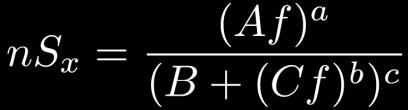 $nS_x = \frac{(Af)^a}{(B + (Cf)^b)^c}$